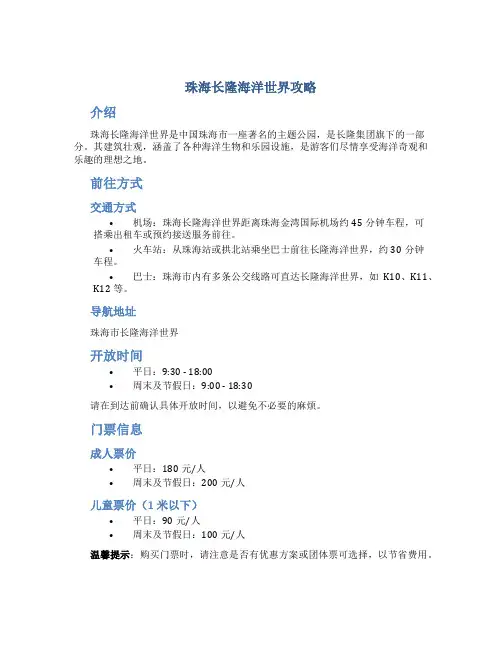 珠海长隆海洋世界攻略

介绍

珠海长隆海洋世界是中国珠海市一座著名的主题公园，是长隆集团旗下的一部分。其建筑壮观，涵盖了各种海洋生物和乐园设施，是游客们尽情享受海洋奇观和乐趣的理想之地。

前往方式

交通方式

• 机场：珠海长隆海洋世界距离珠海金湾国际机场约 45 分钟车程，可搭乘出租车或预约接送服务前往。

• 火车站：从珠海站或拱北站乘坐巴士前往长隆海洋世界，约 30 分钟车程。

• 巴士：珠海市内有多条公交线路可直达长隆海洋世界，如 K10、K11、K12 等。

导航地址

珠海市长隆海洋世界

开放时间

• 平日：9:30 - 18:00
• 周末及节假日：9:00 - 18:30

请在到达前确认具体开放时间，以避免不必要的麻烦。

门票信息

成人票价

• 平日：180 元/人
• 周末及节假日：200 元/人

儿童票价（1 米以下）

• 平日：90 元/人
• 周末及节假日：100 元/人

温馨提示：购买门票时，请注意是否有优惠方案或团体票可选择，以节省费用。